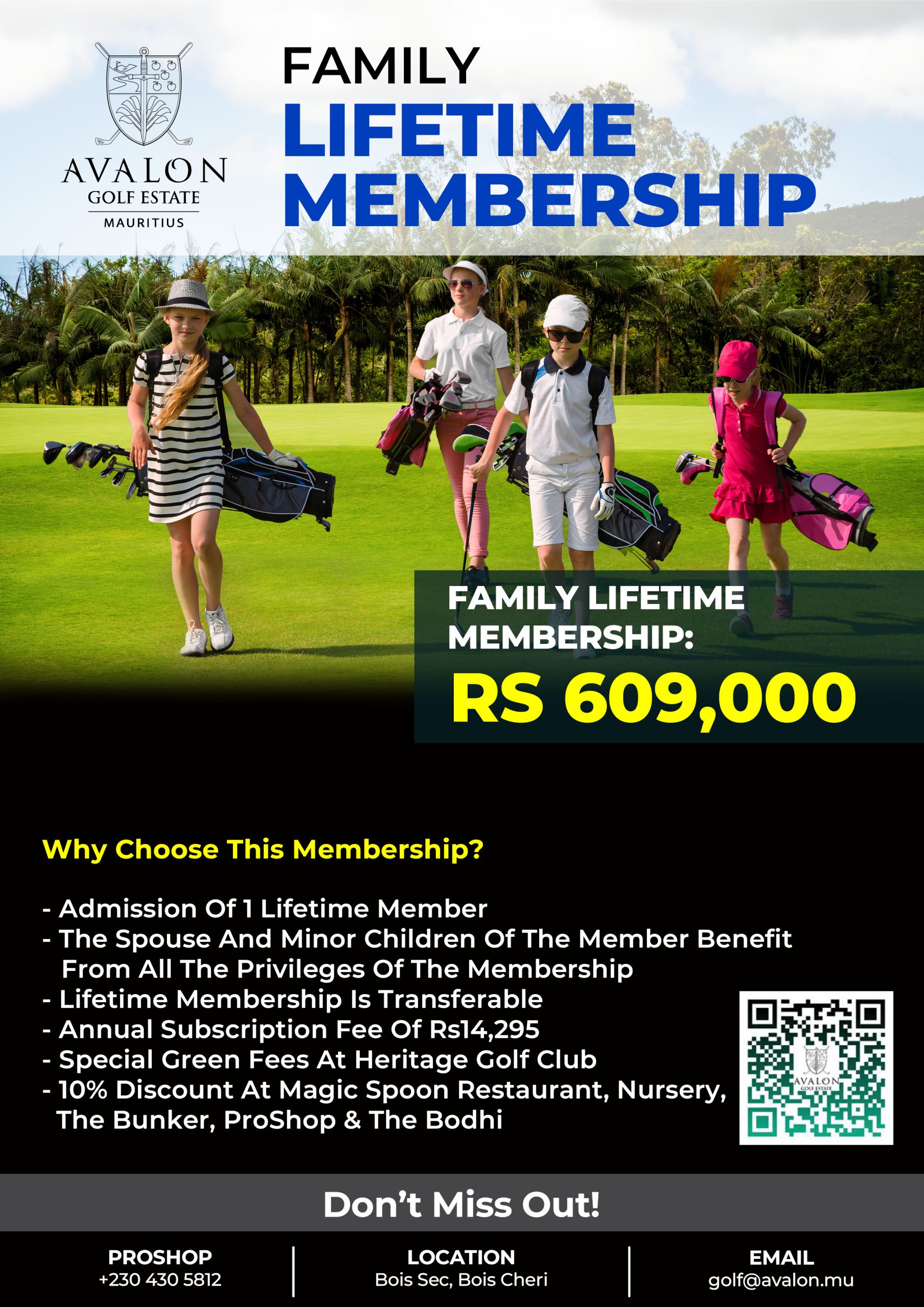 AVALON
GOLF ESTATE
MAURITIUS

FAMILY
LIFETIME
MEMBERSHIP

FAMILY LIFETIME MEMBERSHIP:
RS 609,000

Why Choose This Membership?

- Admission Of 1 Lifetime Member
- The Spouse And Minor Children Of The Member Benefit From All The Privileges Of The Membership
- Lifetime Membership Is Transferable
- Annual Subscription Fee Of Rs14,295
- Special Green Fees At Heritage Golf Club
- 10% Discount At Magic Spoon Restaurant, Nursery, The Bunker, ProShop & The Bodhi

Don't Miss Out!

PROSHOP
+230 430 5812

LOCATION
Bois Sec, Bois Cheri

EMAIL
golf@avalon.mu